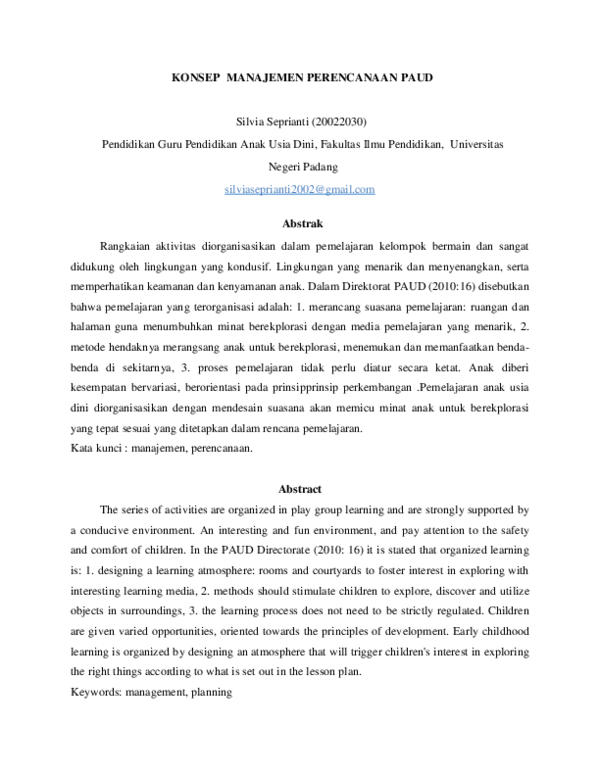 KONSEP MANAJEMEN PERENCANAAN PAUD

Silvia Seprianti (20022030)
Pendidikan Guru Pendidikan Anak Usia Dini, Fakultas Ilmu Pendidikan, Universitas Negeri Padang
silviaseprianti2002@gmail.com

Abstrak

Rangkaian aktivitas diorganisasikan dalam pemelajaran kelompok bermain dan sangat didukung oleh lingkungan yang kondusif. Lingkungan yang menarik dan menyenangkan, serta memperhatikan keamanan dan kenyamanan anak. Dalam Direktorat PAUD (2010:16) disebutkan bahwa pemelajaran yang terorganisasi adalah: 1. merancang suasana pemelajaran: ruangan dan halaman guna menumbuhkan minat berekplorasi dengan media pemelajaran yang menarik, 2. metode hendaknya merangsang anak untuk berekplorasi, menemukan dan memanfaatkan benda-benda di sekitarnya, 3. proses pemelajaran tidak perlu diatur secara ketat. Anak diberi kesempatan bervariasi, berorientasi pada prinsipprinsip perkembangan .Pemelajaran anak usia dini diorganisasikan dengan mendesain suasana akan memicu minat anak untuk berekplorasi yang tepat sesuai yang ditetapkan dalam rencana pemelajaran.
Kata kunci : manajemen, perencanaan.

Abstract

The series of activities are organized in play group learning and are strongly supported by a conducive environment. An interesting and fun environment, and pay attention to the safety and comfort of children. In the PAUD Directorate (2010: 16) it is stated that organized learning is: 1. designing a learning atmosphere: rooms and courtyards to foster interest in exploring with interesting learning media, 2. methods should stimulate children to explore, discover and utilize objects in surroundings, 3. the learning process does not need to be strictly regulated. Children are given varied opportunities, oriented towards the principles of development. Early childhood learning is organized by designing an atmosphere that will trigger children's interest in exploring the right things according to what is set out in the lesson plan.
Keywords: management, planning